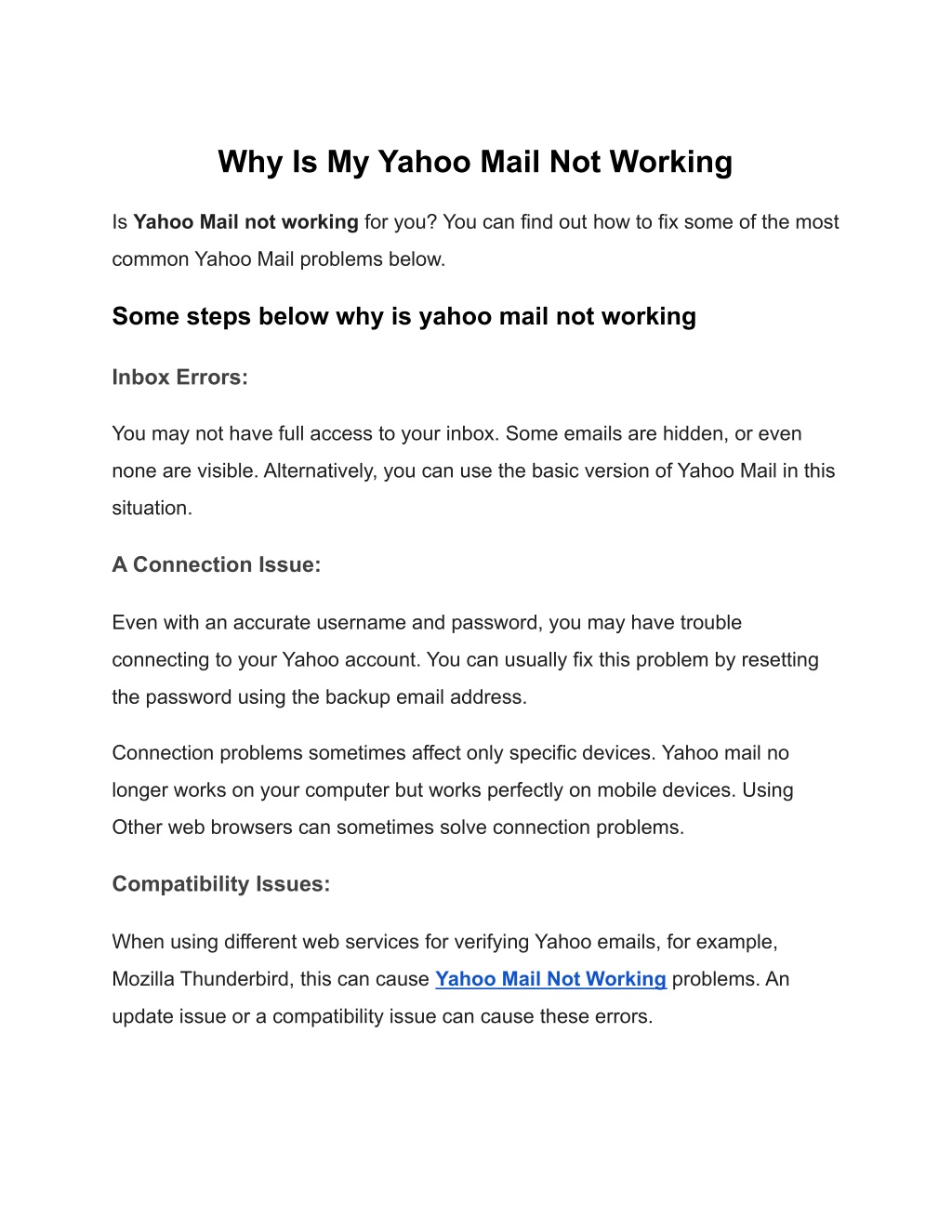 Why Is My Yahoo Mail Not Working

Is Yahoo Mail not working for you? You can find out how to fix some of the most common Yahoo Mail problems below.

Some steps below why is yahoo mail not working

Inbox Errors:

You may not have full access to your inbox. Some emails are hidden, or even none are visible. Alternatively, you can use the basic version of Yahoo Mail in this situation.

A Connection Issue:

Even with an accurate username and password, you may have trouble connecting to your Yahoo account. You can usually fix this problem by resetting the password using the backup email address.

Connection problems sometimes affect only specific devices. Yahoo mail no longer works on your computer but works perfectly on mobile devices. Using Other web browsers can sometimes solve connection problems.

Compatibility Issues:

When using different web services for verifying Yahoo emails, for example, Mozilla Thunderbird, this can cause Yahoo Mail Not Working problems. An update issue or a compatibility issue can cause these errors.